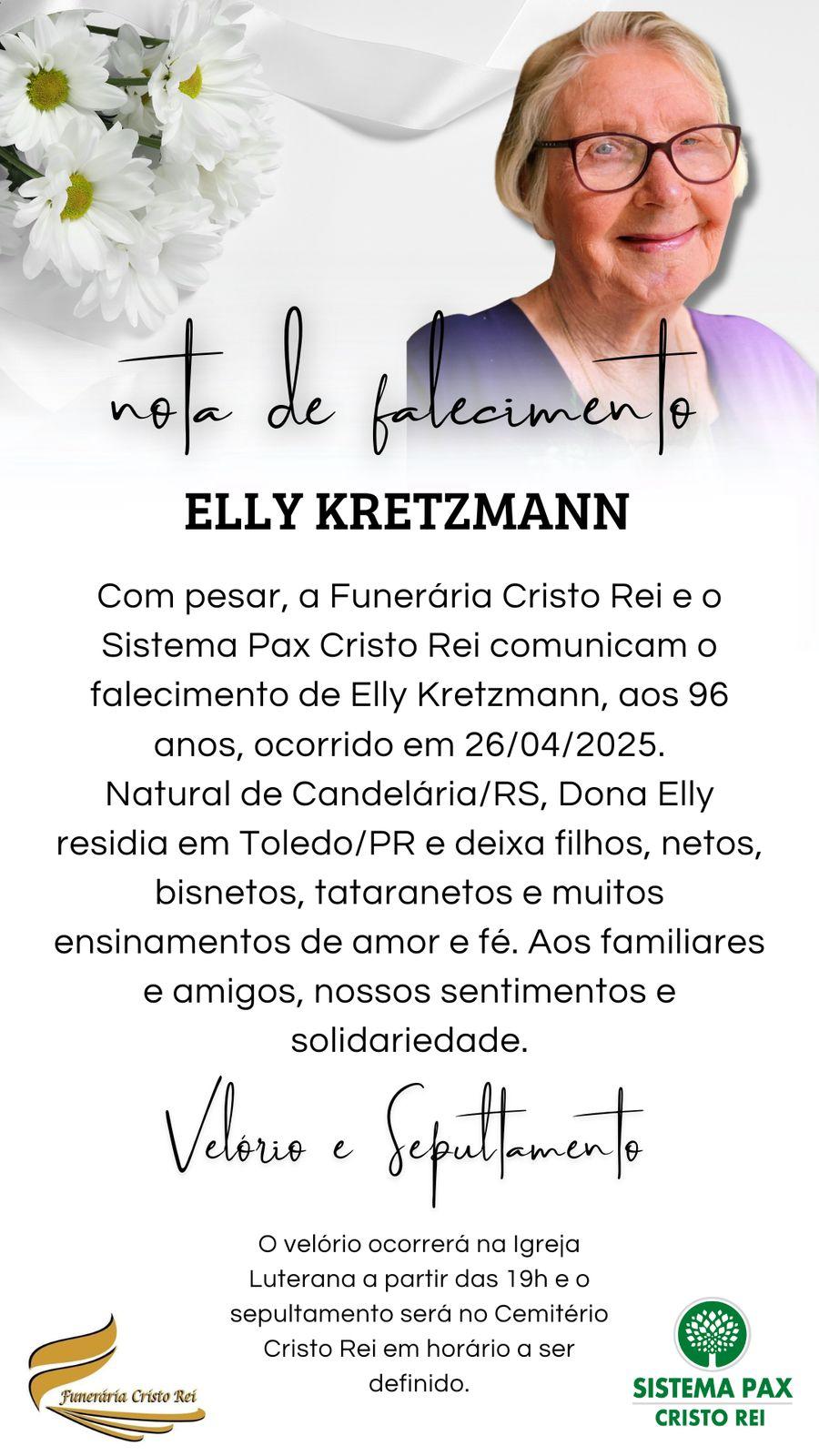 nota de falecimento

ELLY KRETZMANN

Com pesar, a Funerária Cristo Rei e o Sistema Pax Cristo Rei comunicam o falecimento de Elly Kretzmann, aos 96 anos, ocorrido em 26/04/2025. Natural de Candelária/RS, Dona Elly residia em Toledo/PR e deixa filhos, netos, bisnetos, tataranetos e muitos ensinamentos de amor e fé. Aos familiares e amigos, nossos sentimentos e solidariedade.

Velório e Sepultamento

O velório ocorrerá na Igreja Luterana a partir das 19h e o sepultamento será no Cemitério Cristo Rei em horário a ser definido.

Funerária Cristo Rei

SISTEMA PAX
CRISTO REI